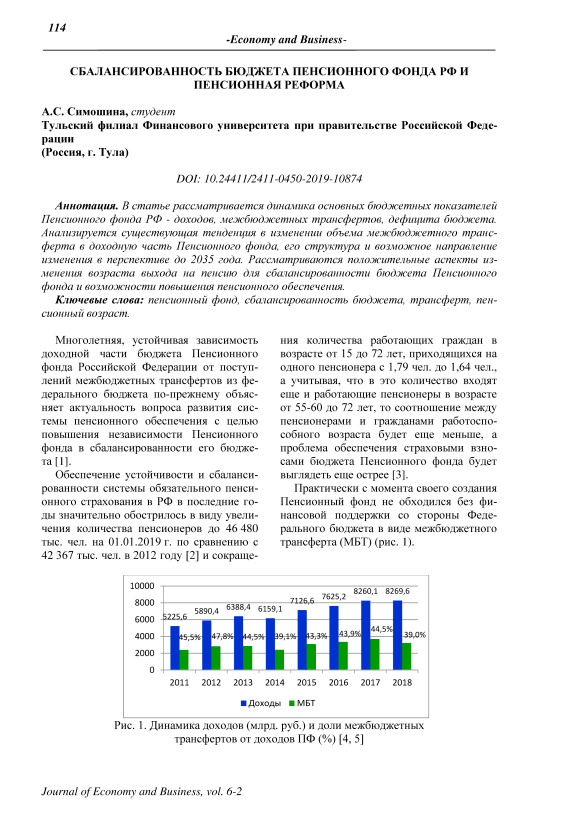 114

-Economy and Business-

СБАЛАНСИРОВАННОСТЬ БЮДЖЕТА ПЕНСИОННОГО ФОНДА РФ И ПЕНСИОННАЯ РЕФОРМА

А.С. Симошина, студент
Тульский филиал Финансового университета при правительстве Российской Федерации
(Россия, г. Тула)

DOI: 10.24411/2411-0450-2019-10874

Аннотация. В статье рассматривается динамика основных бюджетных показателей Пенсионного фонда РФ - доходов, межбюджетных трансфертов, дефицита бюджета. Анализируется существующая тенденция в изменении объема межбюджетного трансферта в доходную часть Пенсионного фонда, его структура и возможное направление изменения в перспективе до 2035 года. Рассматриваются положительные аспекты изменения возраста выхода на пенсию для сбалансированности бюджета Пенсионного фонда и возможности повышения пенсионного обеспечения.
Ключевые слова: пенсионный фонд, сбалансированность бюджета, трансферт, пенсионный возраст.

Многолетняя, устойчивая зависимость доходной части бюджета Пенсионного фонда Российской Федерации от поступлений межбюджетных трансфертов из федерального бюджета по-прежнему объясняет актуальность вопроса развития системы пенсионного обеспечения с целью повышения независимости Пенсионного фонда в сбалансированности его бюджета [1].

Обеспечение устойчивости и сбалансированности системы обязательного пенсионного страхования в РФ в последние годы значительно обострилось в виду увеличения количества пенсионеров до 46 480 тыс. чел. на 01.01.2019 г. по сравнению с 42 367 тыс. чел. в 2012 году [2] и сокращения количества работающих граждан в возрасте от 15 до 72 лет, приходящихся на одного пенсионера с 1,79 чел. до 1,64 чел., а учитывая, что в это количество входят еще и работающие пенсионеры в возрасте от 55-60 до 72 лет, то соотношение между пенсионерами и гражданами работоспособного возраста будет еще меньше, а проблема обеспечения страховыми взносами бюджета Пенсионного фонда будет выглядеть еще острее [3].

Практически с момента своего создания Пенсионный фонд не обходился без финансовой поддержки со стороны Федерального бюджета в виде межбюджетного трансферта (МБТ) (рис. 1).

10000
8000
6000
4000
2000
0
5225,6 5890,4 6388,4 6159,1 7126,6 7625,2 8260,1 8269,6
45,5% 47,8% 44,5% 39,1% 43,3% 43,9% 44,5% 39,0%
2011 2012 2013 2014 2015 2016 2017 2018
Доходы МБТ

Рис. 1. Динамика доходов (млрд. руб.) и доли межбюджетных трансфертов от доходов ПФ (%) [4, 5]

Journal of Economy and Business, vol. 6-2